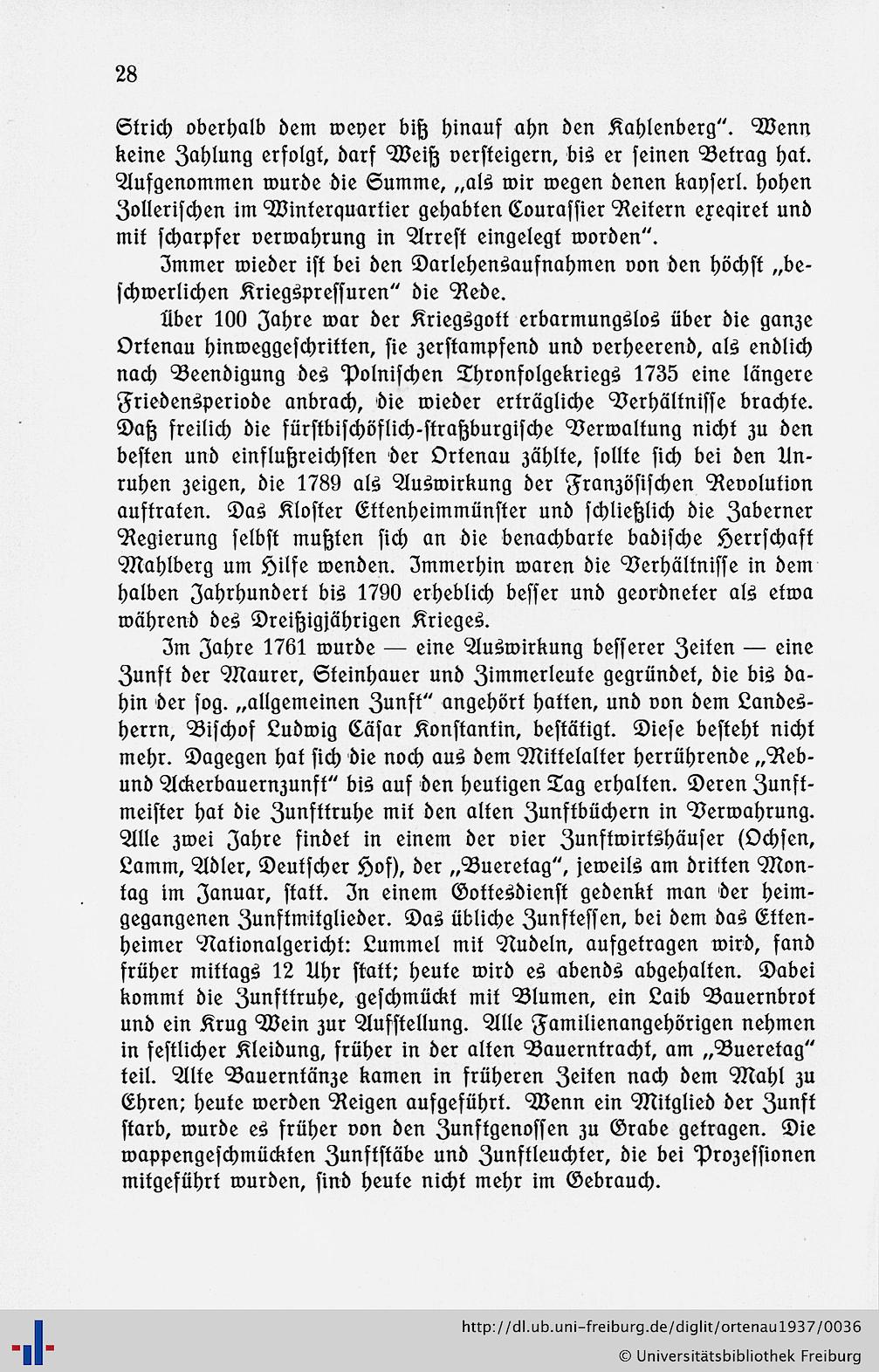 28

Strich oberhalb dem weyer biß hinauf ahn den Kahlenberg". Wenn keine Zahlung erfolgt, darf Weiß versteigern, bis er seinen Betrag hat. Aufgenommen wurde die Summe, „als wir wegen denen kayserl. hohen Zollerischen im Winterquartier gehabten Courassier Reitern exeqiret und mit scharpfer verwahrung in Arrest eingelegt worden".

Immer wieder ist bei den Darlehensaufnahmen von den höchst „beschwerlichen Kriegspressuren" die Rede.

Über 100 Jahre war der Kriegsgott erbarmungslos über die ganze Ortenau hinweggeschritten, sie zerstampfend und verheerend, als endlich nach Beendigung des Polnischen Thronfolgekriegs 1735 eine längere Friedensperiode anbrach, die wieder erträgliche Verhältnisse brachte. Daß freilich die fürstbischöflich-straßburgische Verwaltung nicht zu den besten und einflußreichsten der Ortenau zählte, sollte sich bei den Unruhen zeigen, die 1789 als Auswirkung der Französischen Revolution auftraten. Das Kloster Ettenheimmünster und schließlich die Zaberner Regierung selbst mußten sich an die benachbarte badische Herrschaft Mahlberg um Hilfe wenden. Immerhin waren die Verhältnisse in dem halben Jahrhundert bis 1790 erheblich besser und geordneter als etwa während des Dreißigjährigen Krieges.

Im Jahre 1761 wurde — eine Auswirkung besserer Zeiten — eine Zunft der Maurer, Steinhauer und Zimmerleute gegründet, die bis dahin der sog. „allgemeinen Zunft" angehört hatten, und von dem Landesherrn, Bischof Ludwig Cäsar Konstantin, bestätigt. Diese besteht nicht mehr. Dagegen hat sich die noch aus dem Mittelalter herrührende „Reb- und Ackerbauernzunft" bis auf den heutigen Tag erhalten. Deren Zunftmeister hat die Zunfttruhe mit den alten Zunftbüchern in Verwahrung. Alle zwei Jahre findet in einem der vier Zunftwirtshäuser (Ochsen, Lamm, Adler, Deutscher Hof), der „Bueretag", jeweils am dritten Montag im Januar, statt. In einem Gottesdienst gedenkt man der heimgegangenen Zunftmitglieder. Das übliche Zunftessen, bei dem das Ettenheimer Nationalgericht: Lummel mit Nudeln, aufgetragen wird, fand früher mittags 12 Uhr statt; heute wird es abends abgehalten. Dabei kommt die Zunfttruhe, geschmückt mit Blumen, ein Laib Bauernbrot und ein Krug Wein zur Aufstellung. Alle Familienangehörigen nehmen in festlicher Kleidung, früher in der alten Bauerntracht, am „Bueretag" teil. Alte Bauerntänze kamen in früheren Zeiten nach dem Mahl zu Ehren; heute werden Reigen aufgeführt. Wenn ein Mitglied der Zunft starb, wurde es früher von den Zunftgenossen zu Grabe getragen. Die wappengeschmückten Zunftstäbe und Zunftleuchter, die bei Prozessionen mitgeführt wurden, sind heute nicht mehr im Gebrauch.

http://dl.ub.uni-freiburg.de/diglit/ortenau1937/0036
© Universitätsbibliothek Freiburg